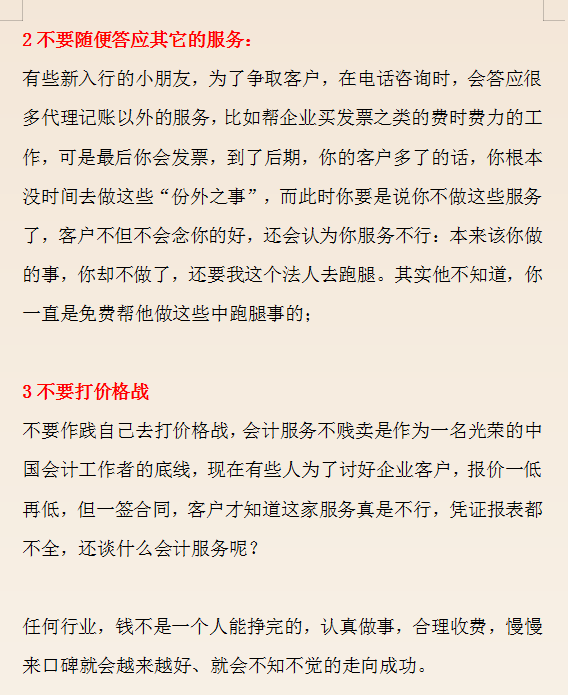 2 不要随便答应其它的服务：

有些新入行的小朋友，为了争取客户，在电话咨询时，会答应很多代理记账以外的服务，比如帮企业买发票之类的费时费力的工作，可是最后你会发票，到了后期，你的客户多了的话，你根本没时间去做这些“份外之事”，而此时你要是说你不做这些服务了，客户不但不会念你的好，还会认为你服务不行：本来该你做的事，你却不做了，还要我这个法人去跑腿。其实他不知道，你一直是免费帮他做这些中跑腿事的；

3 不要打价格战

不要作践自己去打价格战，会计服务不贱卖是作为一名光荣的中国会计工作者的底线，现在有些人为了讨好企业客户，报价一低再低，但一签合同，客户才知道这家服务真是不行，凭证报表都不全，还谈什么会计服务呢？

任何行业，钱不是一个人能挣完的，认真做事，合理收费，慢慢来口碑就会越来越好、就会不知不觉的走向成功。